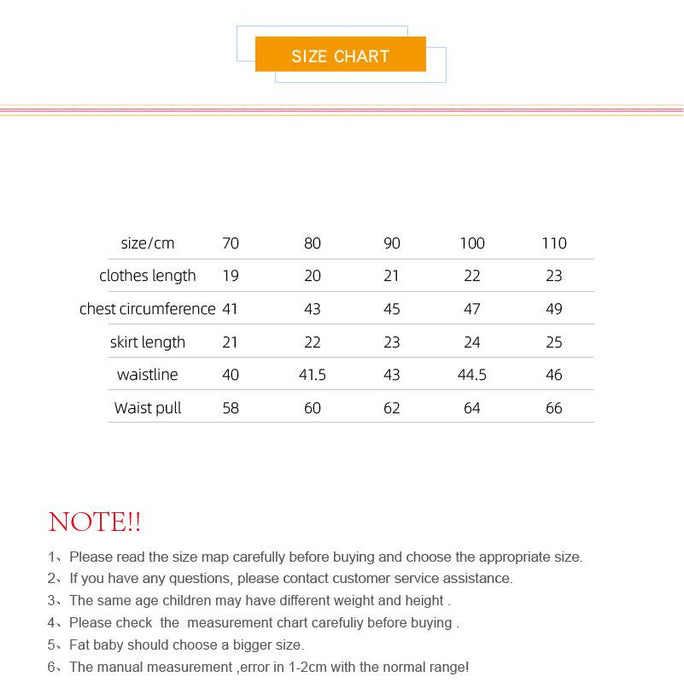 SIZE CHART

| size/cm | 70 | 80 | 90 | 100 | 110 |
|---|---|---|---|---|---|
| clothes length | 19 | 20 | 21 | 22 | 23 |
| chest circumference | 41 | 43 | 45 | 47 | 49 |
| skirt length | 21 | 22 | 23 | 24 | 25 |
| waistline | 40 | 41.5 | 43 | 44.5 | 46 |
| Waist pull | 58 | 60 | 62 | 64 | 66 |

NOTE!!

1、Please read the size map carefully before buying and choose the appropriate size.
2、If you have any questions, please contact customer service assistance.
3、The same age children may have different weight and height .
4、Please check the measurement chart carefuliy before buying .
5、Fat baby should choose a bigger size.
6、The manual measurement ,error in 1-2cm with the normal range!